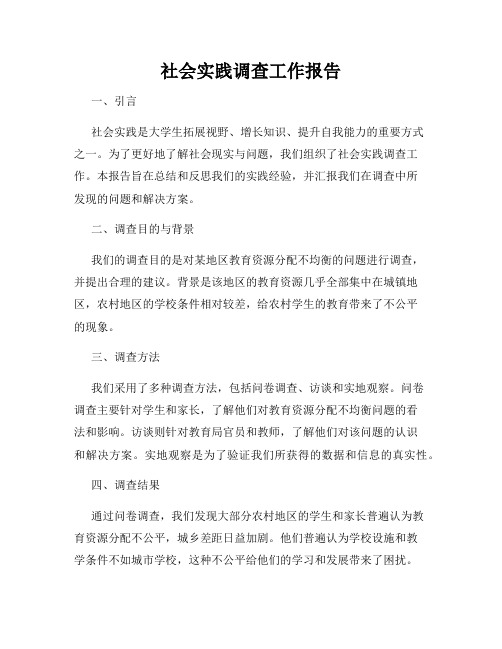 社会实践调查工作报告

一、引言

社会实践是大学生拓展视野、增长知识、提升自我能力的重要方式之一。为了更好地了解社会现实与问题，我们组织了社会实践调查工作。本报告旨在总结和反思我们的实践经验，并汇报我们在调查中所发现的问题和解决方案。

二、调查目的与背景

我们的调查目的是对某地区教育资源分配不均衡的问题进行调查，并提出合理的建议。背景是该地区的教育资源几乎全部集中在城镇地区，农村地区的学校条件相对较差，给农村学生的教育带来了不公平的现象。

三、调查方法

我们采用了多种调查方法，包括问卷调查、访谈和实地观察。问卷调查主要针对学生和家长，了解他们对教育资源分配不均衡问题的看法和影响。访谈则针对教育局官员和教师，了解他们对该问题的认识和解决方案。实地观察是为了验证我们所获得的数据和信息的真实性。

四、调查结果

通过问卷调查，我们发现大部分农村地区的学生和家长普遍认为教育资源分配不公平，城乡差距日益加剧。他们普遍认为学校设施和教学条件不如城市学校，这种不公平给他们的学习和发展带来了困扰。